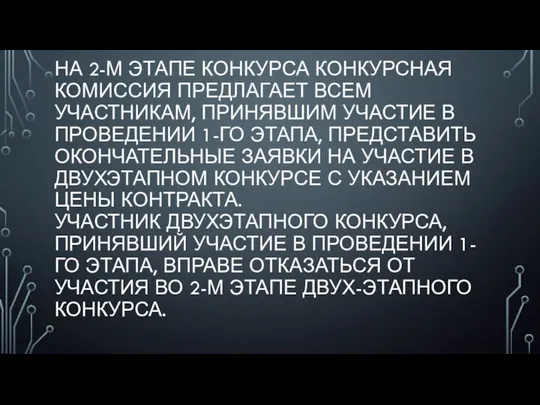 НА 2-М ЭТАПЕ КОНКУРСА КОНКУРСНАЯ КОМИССИЯ ПРЕДЛАГАЕТ ВСЕМ УЧАСТНИКАМ, ПРИНЯВШИМ УЧАСТИЕ В ПРОВЕДЕНИИ 1-ГО ЭТАПА, ПРЕДСТАВИТЬ ОКОНЧАТЕЛЬНЫЕ ЗАЯВКИ НА УЧАСТИЕ В ДВУХЭТАПНОМ КОНКУРСЕ С УКАЗАНИЕМ ЦЕНЫ КОНТРАКТА.
УЧАСТНИК ДВУХЭТАПНОГО КОНКУРСА, ПРИНЯВШИЙ УЧАСТИЕ В ПРОВЕДЕНИИ 1-ГО ЭТАПА, ВПРАВЕ ОТКАЗАТЬСЯ ОТ УЧАСТИЯ ВО 2-М ЭТАПЕ ДВУХ-ЭТАПНОГО КОНКУРСА.